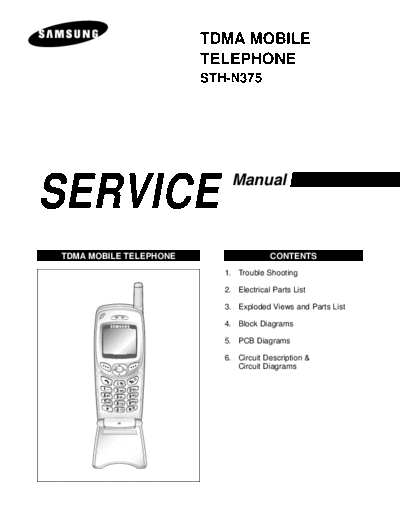 SAMSUNG

TDMA MOBILE TELEPHONE
STH-N375

SERVICE Manual

TDMA MOBILE TELEPHONE

SAMSUNG

CONTENTS

1. Trouble Shooting
2. Electrical Parts List
3. Exploded Views and Parts List
4. Block Diagrams
5. PCB Diagrams
6. Circuit Description & Circuit Diagrams